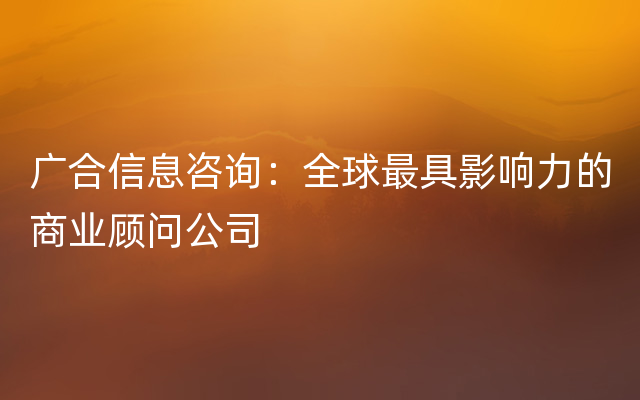 广合信息咨询：全球最具影响力的商业顾问公司